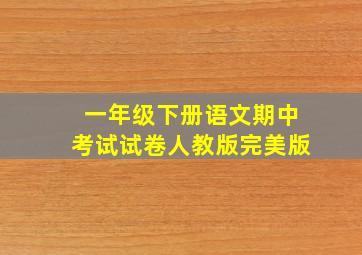 一年级下册语文期中考试试卷人教版完美版